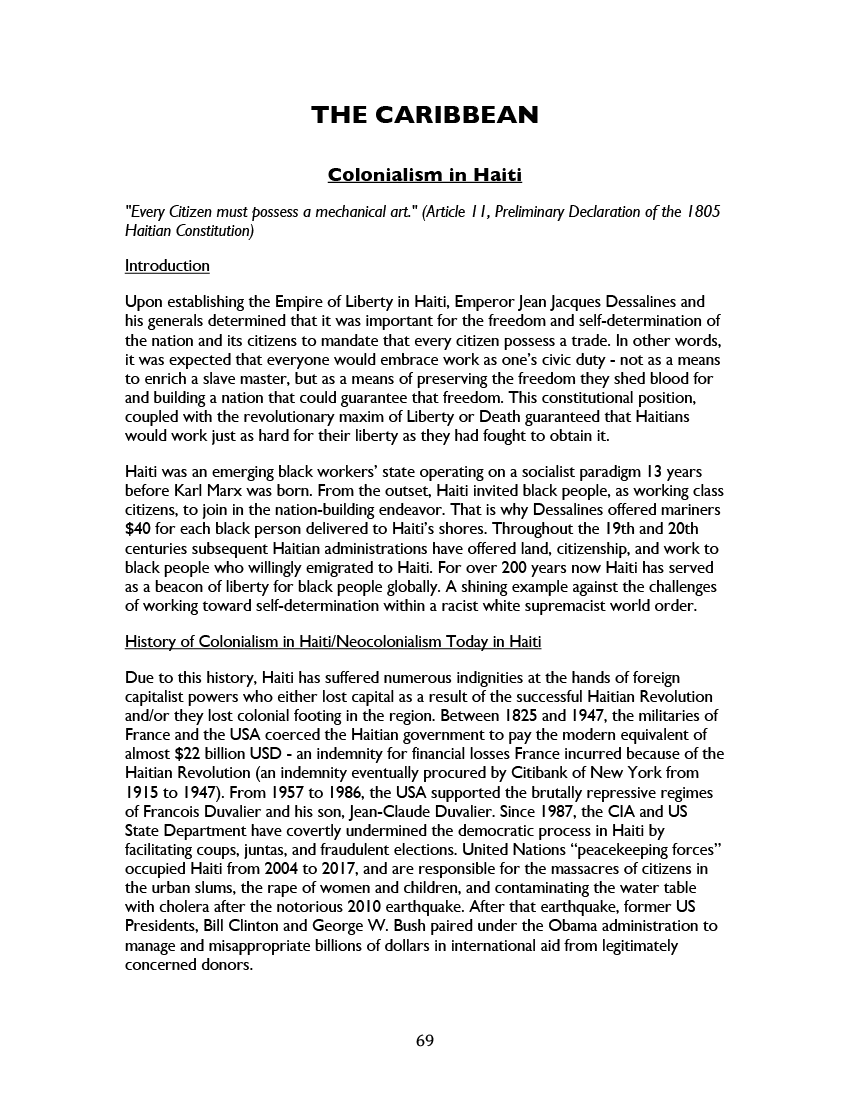 THE CARIBBEAN

Colonialism in Haiti

"Every Citizen must possess a mechanical art." (Article 11, Preliminary Declaration of the 1805 Haitian Constitution)

Introduction

Upon establishing the Empire of Liberty in Haiti, Emperor Jean Jacques Dessalines and his generals determined that it was important for the freedom and self-determination of the nation and its citizens to mandate that every citizen possess a trade. In other words, it was expected that everyone would embrace work as one's civic duty - not as a means to enrich a slave master, but as a means of preserving the freedom they shed blood for and building a nation that could guarantee that freedom. This constitutional position, coupled with the revolutionary maxim of Liberty or Death guaranteed that Haitians would work just as hard for their liberty as they had fought to obtain it.

Haiti was an emerging black workers' state operating on a socialist paradigm 13 years before Karl Marx was born. From the outset, Haiti invited black people, as working class citizens, to join in the nation-building endeavor. That is why Dessalines offered mariners $40 for each black person delivered to Haiti's shores. Throughout the 19th and 20th centuries subsequent Haitian administrations have offered land, citizenship, and work to black people who willingly emigrated to Haiti. For over 200 years now Haiti has served as a beacon of liberty for black people globally. A shining example against the challenges of working toward self-determination within a racist white supremacist world order.

History of Colonialism in Haiti/Neocolonialism Today in Haiti

Due to this history, Haiti has suffered numerous indignities at the hands of foreign capitalist powers who either lost capital as a result of the successful Haitian Revolution and/or they lost colonial footing in the region. Between 1825 and 1947, the militaries of France and the USA coerced the Haitian government to pay the modern equivalent of almost $22 billion USD - an indemnity for financial losses France incurred because of the Haitian Revolution (an indemnity eventually procured by Citibank of New York from 1915 to 1947). From 1957 to 1986, the USA supported the brutally repressive regimes of Francois Duvalier and his son, Jean-Claude Duvalier. Since 1987, the CIA and US State Department have covertly undermined the democratic process in Haiti by facilitating coups, juntas, and fraudulent elections. United Nations "peacekeeping forces" occupied Haiti from 2004 to 2017, and are responsible for the massacres of citizens in the urban slums, the rape of women and children, and contaminating the water table with cholera after the notorious 2010 earthquake. After that earthquake, former US Presidents, Bill Clinton and George W. Bush paired under the Obama administration to manage and misappropriate billions of dollars in international aid from legitimately concerned donors.

69